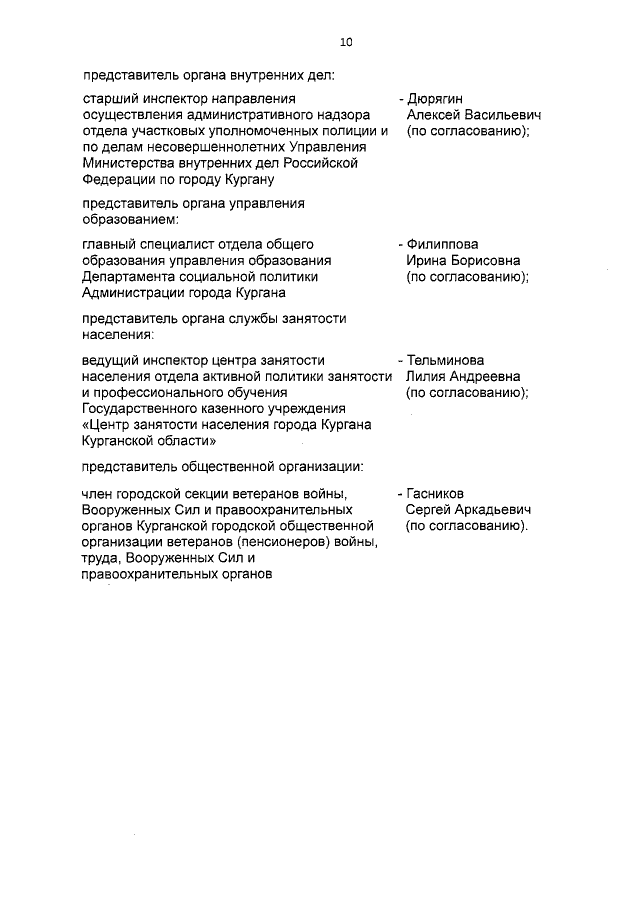 10

представитель органа внутренних дел:

старший инспектор направления осуществления административного надзора отдела участковых уполномоченных полиции и по делам несовершеннолетних Управления Министерства внутренних дел Российской Федерации по городу Кургану

- Дюрягин Алексей Васильевич (по согласованию);

представитель органа управления образованием:

главный специалист отдела общего образования управления образования Департамента социальной политики Администрации города Кургана

- Филиппова Ирина Борисовна (по согласованию);

представитель органа службы занятости населения:

ведущий инспектор центра занятости населения отдела активной политики занятости и профессионального обучения Государственного казенного учреждения «Центр занятости населения города Кургана Курганской области»

- Тельминова Лилия Андреевна (по согласованию);

представитель общественной организации:

член городской секции ветеранов войны, Вооруженных Сил и правоохранительных органов Курганской городской общественной организации ветеранов (пенсионеров) войны, труда, Вооруженных Сил и правоохранительных органов

- Гасников Сергей Аркадьевич (по согласованию).